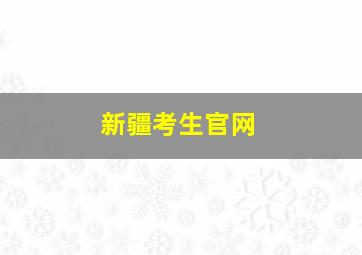 新疆考生官网